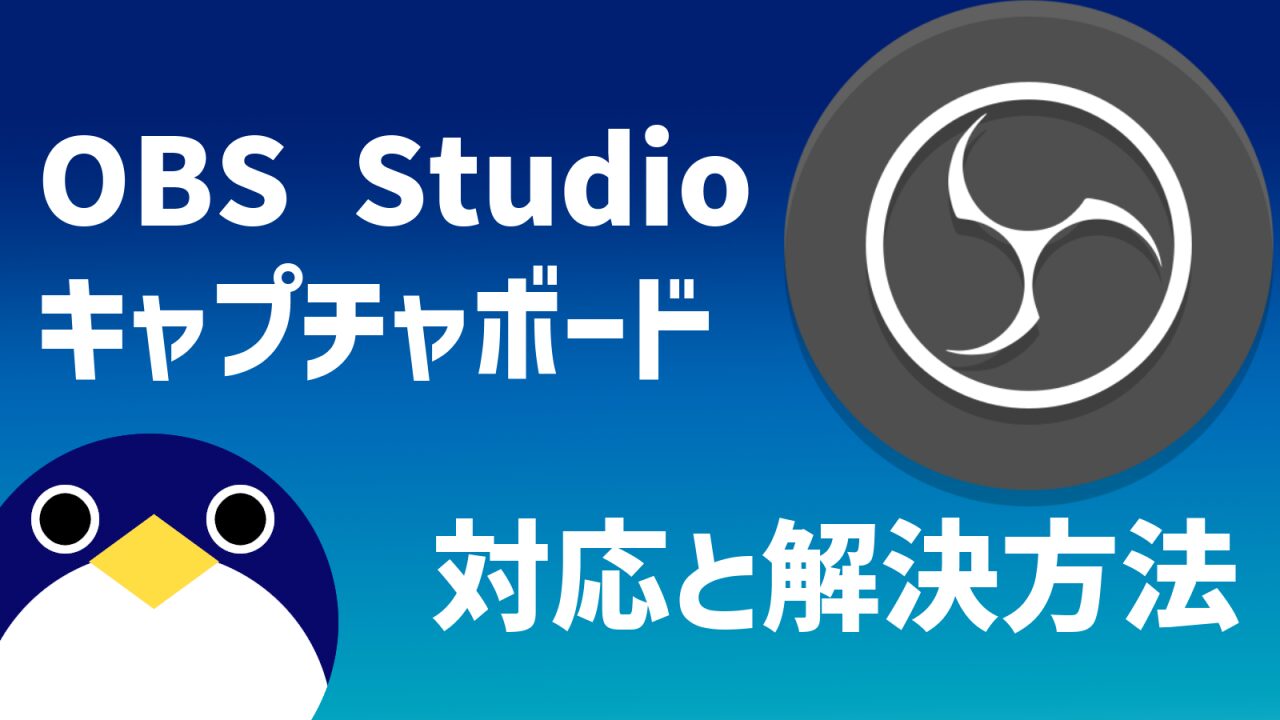 OBS Studio
キャプチャボード

対応と解決方法